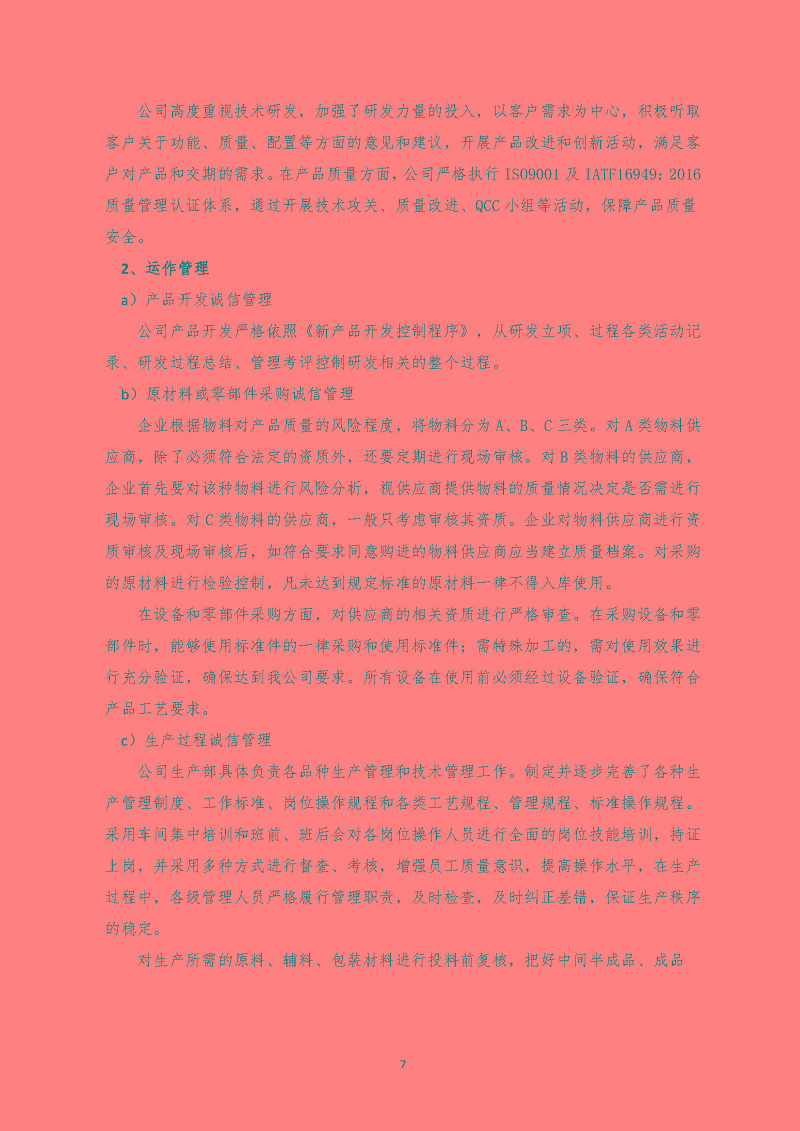 公司高度重视技术研发，加强了研发力量的投入，以客户需求为中心，积极听取客户关于功能、质量、配置等方面的意见和建议，开展产品改进和创新活动，满足客户对产品和交期的需求。在产品质量方面，公司严格执行 ISO9001 及 IATF16949：2016 质量管理认证体系，通过开展技术攻关、质量改进、QCC 小组等活动，保障产品质量安全。

2、运作管理

a）产品开发诚信管理

公司产品开发严格依照《新产品开发控制程序》，从研发立项、过程各类活动记录、研发过程总结、管理考评控制研发相关的整个过程。

b）原材料或零部件采购诚信管理

企业根据物料对产品质量的风险程度，将物料分为 A、B、C 三类。对 A 类物料供应商，除了必须符合法定的资质外，还要定期进行现场审核。对 B 类物料的供应商，企业首先要对该种物料进行风险分析，视供应商提供物料的质量情况决定是否需进行现场审核。对 C 类物料的供应商，一般只考虑审核其资质。企业对物料供应商进行资质审核及现场审核后，如符合要求同意购进的物料供应商应当建立质量档案。对采购的原材料进行检验控制，凡未达到规定标准的原材料一律不得入库使用。

在设备和零部件采购方面，对供应商的相关资质进行严格审查。在采购设备和零部件时，能够使用标准件的一律采购和使用标准件；需特殊加工的，需对使用效果进行充分验证，确保达到我公司要求。所有设备在使用前必须经过设备验证，确保符合产品工艺要求。

c）生产过程诚信管理

公司生产部具体负责各品种生产管理和技术管理工作。制定并逐步完善了各种生产管理制度、工作标准、岗位操作规程和各类工艺规程、管理规程、标准操作规程。采用车间集中培训和班前、班后会对各岗位操作人员进行全面的岗位技能培训，持证上岗，并采用多种方式进行督查、考核，增强员工质量意识，提高操作水平，在生产过程中，各级管理人员严格履行管理职责，及时检查，及时纠正差错，保证生产秩序的稳定。

对生产所需的原料、辅料、包装材料进行投料前复核，把好中间半成品、成品

7